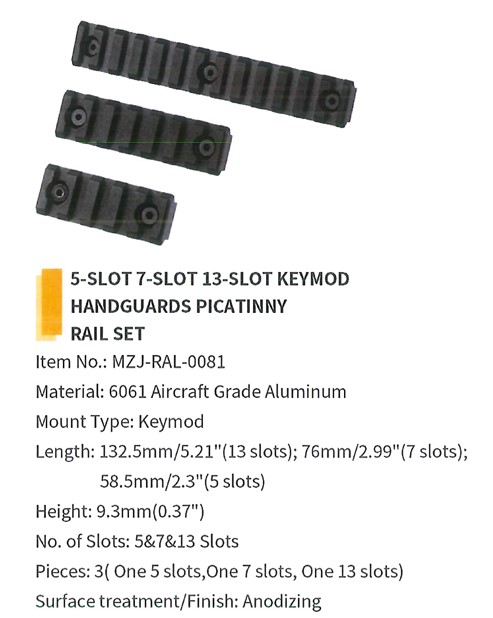 5-SLOT 7-SLOT 13-SLOT KEYMOD HANDGUARDS PICATINNY RAIL SET

Item No.: MZJ-RAL-0081

Material: 6061 Aircraft Grade Aluminum

Mount Type: Keymod

Length: 132.5mm/5.21"(13 slots); 76mm/2.99"(7 slots); 58.5mm/2.3"(5 slots)

Height: 9.3mm(0.37")

No. of Slots: 5&7&13 Slots

Pieces: 3( One 5 slots,One 7 slots, One 13 slots)

Surface treatment/Finish: Anodizing